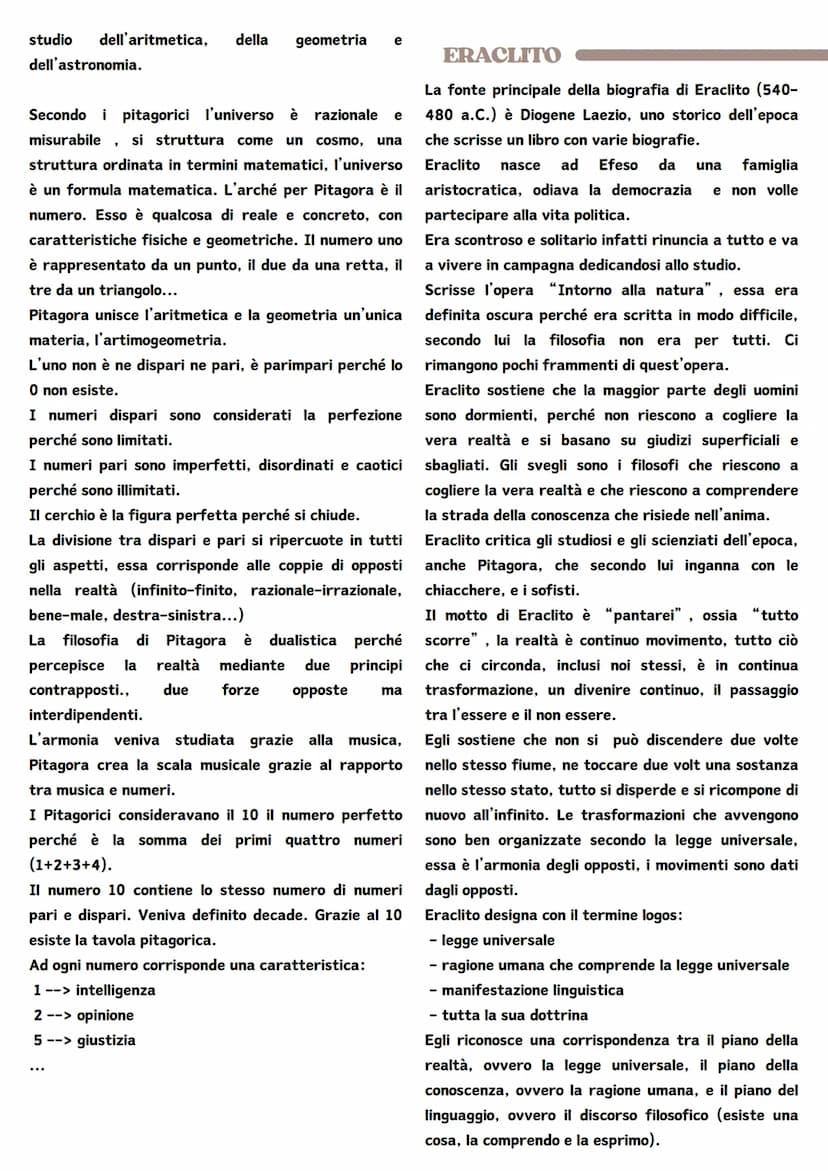 studio dell'aritmetica, della geometria e dell'astronomia.

Secondo i pitagorici l'universo è razionale e misurabile , si struttura come un cosmo, una struttura ordinata in termini matematici, l'universo è un formula matematica. L'arché per Pitagora è il numero. Esso è qualcosa di reale e concreto, con caratteristiche fisiche e geometriche. Il numero uno è rappresentato da un punto, il due da una retta, il tre da un triangolo...
Pitagora unisce l'aritmetica e la geometria un'unica materia, l'artimogeometria.
L'uno non è ne dispari ne pari, è parimpari perché lo 0 non esiste.
I numeri dispari sono considerati la perfezione perché sono limitati.
I numeri pari sono imperfetti, disordinati e caotici perché sono illimitati.
Il cerchio è la figura perfetta perché si chiude.
La divisione tra dispari e pari si ripercuote in tutti gli aspetti, essa corrisponde alle coppie di opposti nella realtà (infinito-finito, razionale-irrazionale, bene-male, destra-sinistra...)
La filosofia di Pitagora è dualistica perché percepisce la realtà mediante due principi contrapposti., due forze opposte ma interdipendenti.
L'armonia veniva studiata grazie alla musica, Pitagora crea la scala musicale grazie al rapporto tra musica e numeri.
I Pitagorici consideravano il 10 il numero perfetto perché è la somma dei primi quattro numeri (1+2+3+4).
Il numero 10 contiene lo stesso numero di numeri pari e dispari. Veniva definito decade. Grazie al 10 esiste la tavola pitagorica.
Ad ogni numero corrisponde una caratteristica:
1 --> intelligenza
2 --> opinione
5 --> giustizia
...

ERACLITO

La fonte principale della biografia di Eraclito (540-480 a.C.) è Diogene Laezio, uno storico dell'epoca che scrisse un libro con varie biografie.
Eraclito nasce ad Efeso da una famiglia aristocratica, odiava la democrazia e non volle partecipare alla vita politica.
Era scontroso e solitario infatti rinuncia a tutto e va a vivere in campagna dedicandosi allo studio.
Scrisse l'opera "Intorno alla natura", essa era definita oscura perché era scritta in modo difficile, secondo lui la filosofia non era per tutti. Ci rimangono pochi frammenti di quest'opera.
Eraclito sostiene che la maggior parte degli uomini sono dormienti, perché non riescono a cogliere la vera realtà e si basano su giudizi superficiali e sbagliati. Gli svegli sono i filosofi che riescono a cogliere la vera realtà e che riescono a comprendere la strada della conoscenza che risiede nell'anima.
Eraclito critica gli studiosi e gli scienziati dell'epoca, anche Pitagora, che secondo lui inganna con le chiacchere, e i sofisti.
Il motto di Eraclito è "pantarei", ossia "tutto scorre", la realtà è continuo movimento, tutto ciò che ci circonda, inclusi noi stessi, è in continua trasformazione, un divenire continuo, il passaggio tra l'essere e il non essere.
Egli sostiene che non si può discendere due volte nello stesso fiume, ne toccare due volt una sostanza nello stesso stato, tutto si disperde e si ricompone di nuovo all'infinito. Le trasformazioni che avvengono sono ben organizzate secondo la legge universale, essa è l'armonia degli opposti, i movimenti sono dati dagli opposti.
Eraclito designa con il termine logos:
- legge universale
- ragione umana che comprende la legge universale
- manifestazione linguistica
- tutta la sua dottrina
Egli riconosce una corrispondenza tra il piano della realtà, ovvero la legge universale, il piano della conoscenza, ovvero la ragione umana, e il piano del linguaggio, ovvero il discorso filosofico (esiste una cosa, la comprendo e la esprimo).